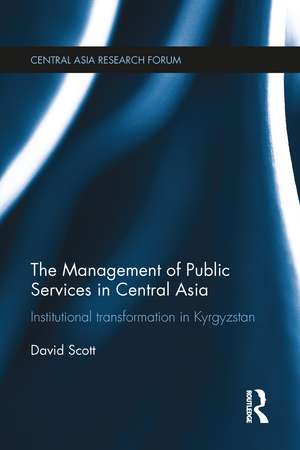 CENTRAL ASIA RESEARCH FORUM

The Management of Public Services in Central Asia

Institutional transformation in Kyrgyzstan

David Scott

ROUTLEDGE